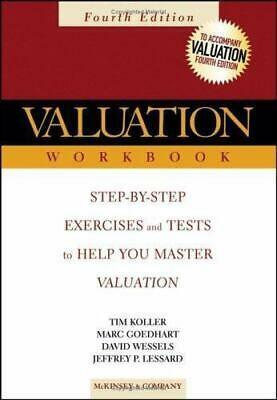 Fourth Edition

TO ACCOMPANY
VALUATION
FOURTH EDITION

VALUATION

WORKBOOK

STEP-BY-STEP
EXERCISES and TESTS
to HELP YOU MASTER
VALUATION

TIM KOLLER
MARC GOEDHART
DAVID WESSELS
JEFFREY P. LESSARD

McKINSEY & COMPANY